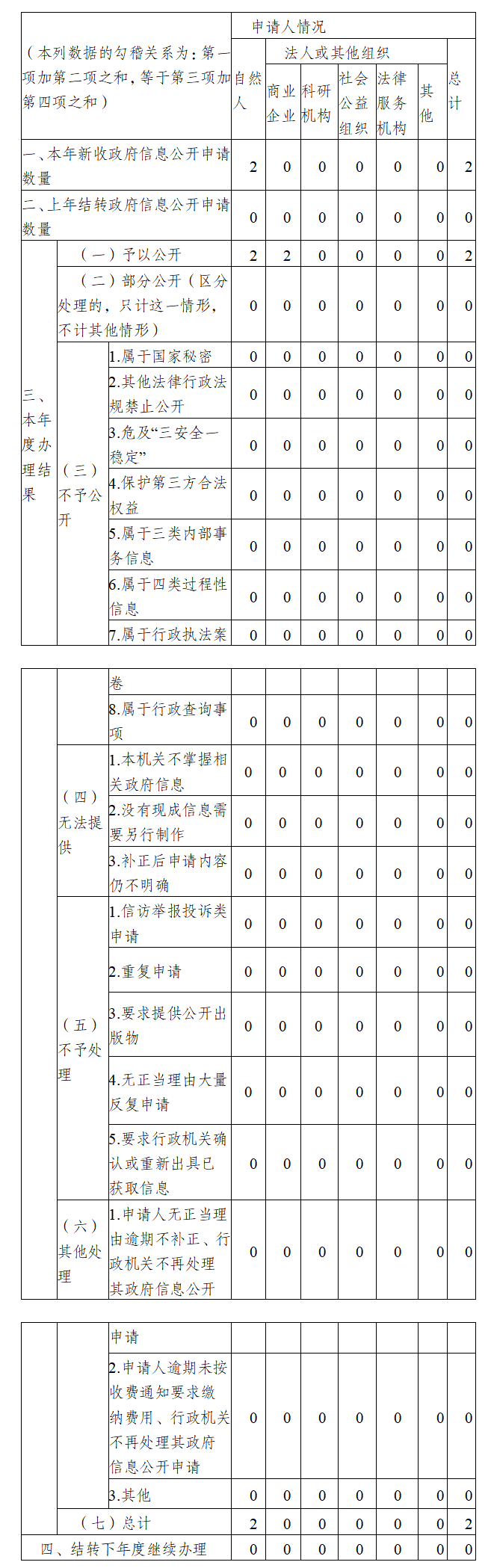 | （本列数据的勾稽关系为：第一项加第二项之和，等于第三项加第四项之和） | | | 申请人情况 | | | | | | |
|---|---|---|---|---|---|---|---|---|---|
| | | | 自然人 | 法人或其他组织 | | | | | 总计 |
| | | | | 商业企业 | 科研机构 | 社会公益组织 | 法律服务机构 | 其他 | |
| 一、本年新收政府信息公开申请数量 | | | 2 | 0 | 0 | 0 | 0 | 0 | 2 |
| 二、上年结转政府信息公开申请数量 | | | 0 | 0 | 0 | 0 | 0 | 0 | 0 |
| 三、本年度办理结果 | （一）予以公开 | | 2 | 2 | 0 | 0 | 0 | 0 | 2 |
| | （二）部分公开（区分处理的，只计这一情形，不计其他情形） | | 0 | 0 | 0 | 0 | 0 | 0 | 0 |
| | （三）不予公开 | 1.属于国家秘密 | 0 | 0 | 0 | 0 | 0 | 0 | 0 |
| | | 2.其他法律行政法规禁止公开 | 0 | 0 | 0 | 0 | 0 | 0 | 0 |
| | | 3.危及“三安全一稳定” | 0 | 0 | 0 | 0 | 0 | 0 | 0 |
| | | 4.保护第三方合法权益 | 0 | 0 | 0 | 0 | 0 | 0 | 0 |
| | | 5.属于三类内部事务信息 | 0 | 0 | 0 | 0 | 0 | 0 | 0 |
| | | 6.属于四类过程性信息 | 0 | 0 | 0 | 0 | 0 | 0 | 0 |
| | | 7.属于行政执法案卷 | 0 | 0 | 0 | 0 | 0 | 0 | 0 |
| | | 8.属于行政查询事项 | 0 | 0 | 0 | 0 | 0 | 0 | 0 |
| | （四）无法提供 | 1.本机关不掌握相关政府信息 | 0 | 0 | 0 | 0 | 0 | 0 | 0 |
| | | 2.没有现成信息需要另行制作 | 0 | 0 | 0 | 0 | 0 | 0 | 0 |
| | | 3.补正后申请内容仍不明确 | 0 | 0 | 0 | 0 | 0 | 0 | 0 |
| | （五）不予处理 | 1.信访举报投诉类申请 | 0 | 0 | 0 | 0 | 0 | 0 | 0 |
| | | 2.重复申请 | 0 | 0 | 0 | 0 | 0 | 0 | 0 |
| | | 3.要求提供公开出版物 | 0 | 0 | 0 | 0 | 0 | 0 | 0 |
| | | 4.无正当理由大量反复申请 | 0 | 0 | 0 | 0 | 0 | 0 | 0 |
| | | 5.要求行政机关确认或重新出具已获取信息 | 0 | 0 | 0 | 0 | 0 | 0 | 0 |
| | （六）其他处理 | 1.申请人无正当理由逾期不补正、行政机关不再处理其政府信息公开申请 | 0 | 0 | 0 | 0 | 0 | 0 | 0 |
| | | 2.申请人逾期未按收费通知要求缴纳费用、行政机关不再处理其政府信息公开申请 | 0 | 0 | 0 | 0 | 0 | 0 | 0 |
| | | 3.其他 | 0 | 0 | 0 | 0 | 0 | 0 | 0 |
| | （七）总计 | | 2 | 0 | 0 | 0 | 0 | 0 | 2 |
| 四、结转下年度继续办理 | | | 0 | 0 | 0 | 0 | 0 | 0 | 0 |